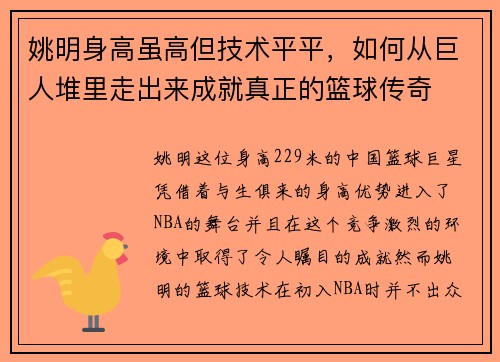 姚明身高虽高但技术平平，如何从巨人堆里走出来成就真正的篮球传奇

姚明这位身高229米的中国篮球巨星凭借着与生俱来的身高优势进入了NBA的舞台并且在这个竞争激烈的环境中取得了令人瞩目的成就然而姚明的篮球技术在初入NBA时并不出众